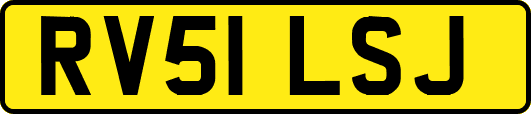 RV51 LSJ